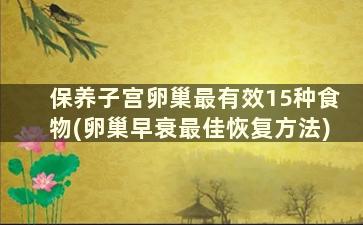 保养子宫卵巢最有效15种食物(卵巢早衰最佳恢复方法)